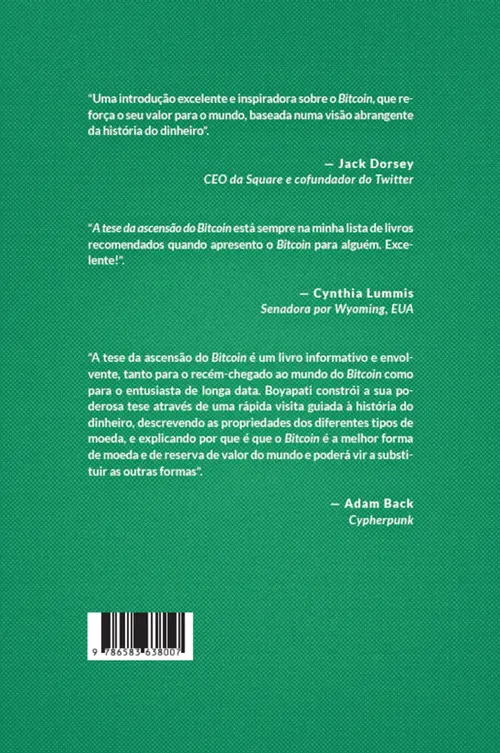 "Uma introdução excelente e inspiradora sobre o Bitcoin, que reforça o seu valor para o mundo, baseada numa visão abrangente da história do dinheiro".

— Jack Dorsey
CEO da Square e cofundador do Twitter

"A tese da ascensão do Bitcoin está sempre na minha lista de livros recomendados quando apresento o Bitcoin para alguém. Excelente!".

— Cynthia Lummis
Senadora por Wyoming, EUA

"A tese da ascensão do Bitcoin é um livro informativo e envolvente, tanto para o recém-chegado ao mundo do Bitcoin como para o entusiasta de longa data. Boyapati constrói a sua poderosa tese através de uma rápida visita guiada à história do dinheiro, descrevendo as propriedades dos diferentes tipos de moeda, e explicando por que é que o Bitcoin é a melhor forma de moeda e de reserva de valor do mundo e poderá vir a substituir as outras formas".

— Adam Back
Cypherpunk

9 786583 638007